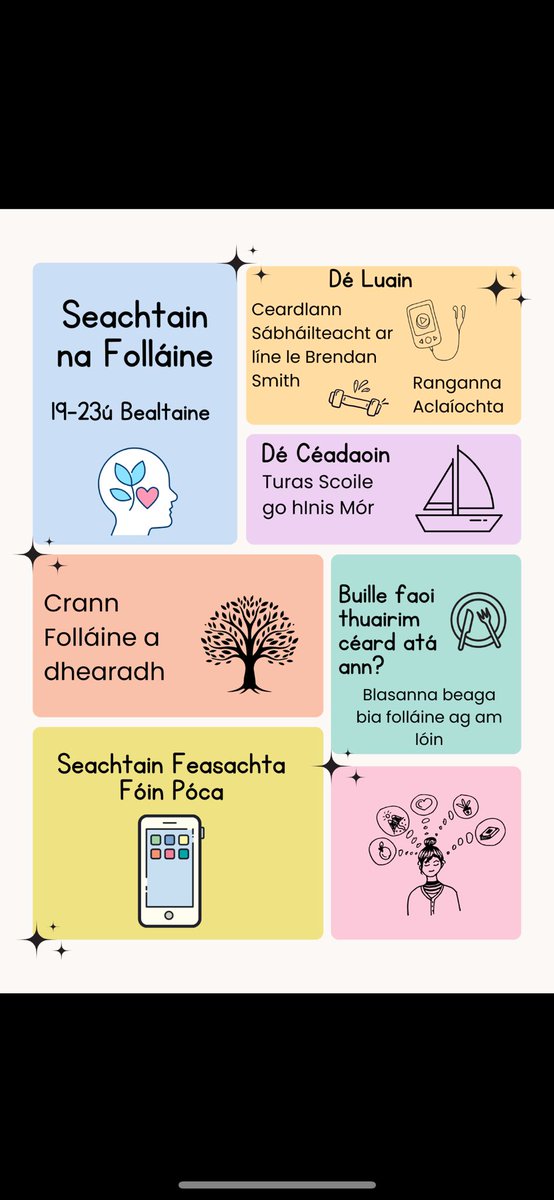 Seachtain na Folláine

19-23ú Bealtaine

Dé Luain

Ceardlann Sábháilteacht ar líne le Brendan Smith

Ranganna Aclaíochta

Dé Céadaoin

Turas Scoile go hInis Mór

Crann Folláine a dhearadh

Buille faoi thuairim céard atá ann?

Blasanna beaga bia folláine ag am lóin

Seachtain Feasachta Fóin Póca